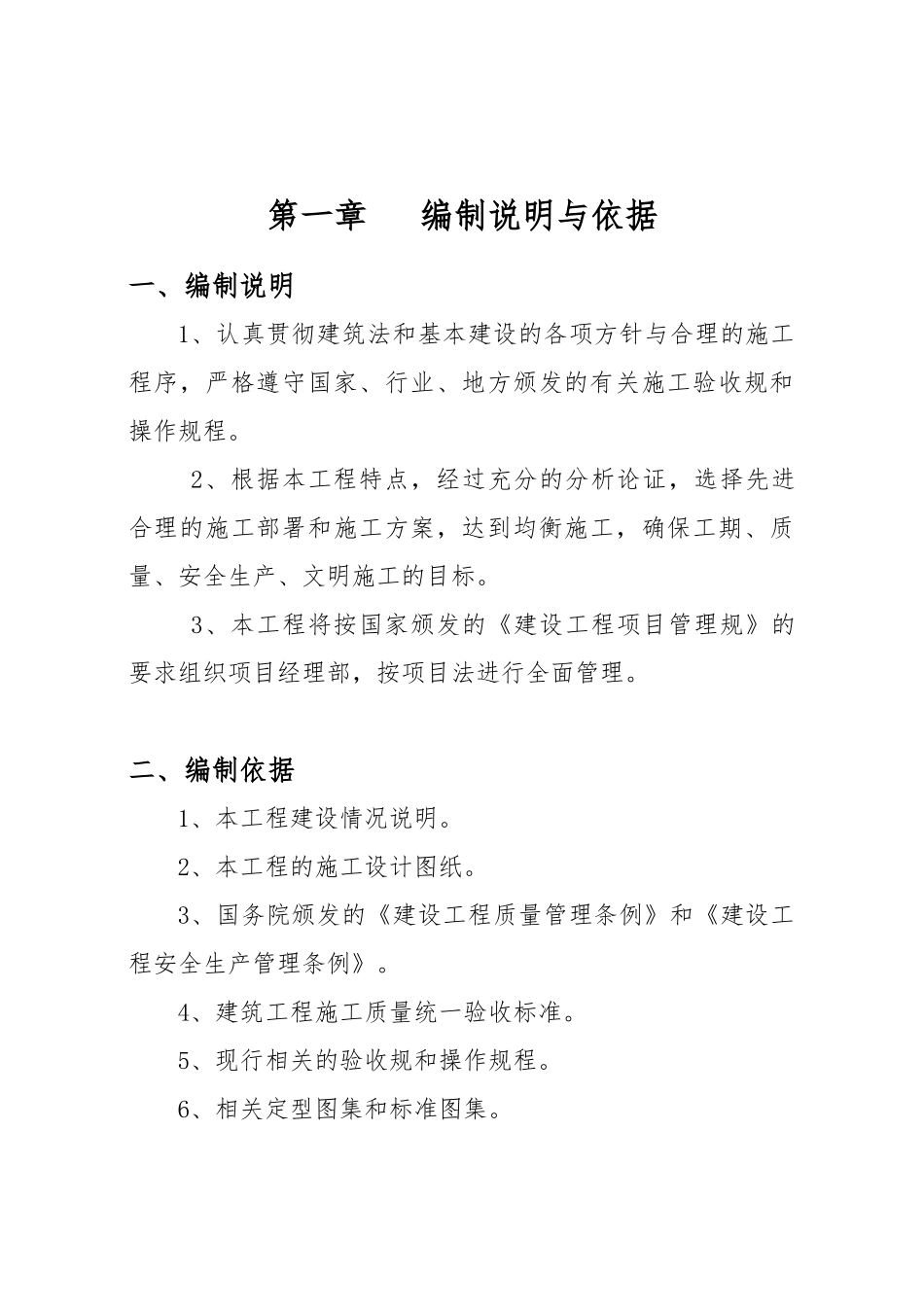 第一章　编制说明与依据

一、编制说明

1、认真贯彻建筑法和基本建设的各项方针与合理的施工程序，严格遵守国家、行业、地方颁发的有关施工验收规和操作规程。

2、根据本工程特点，经过充分的分析论证，选择先进合理的施工部署和施工方案，达到均衡施工，确保工期、质量、安全生产、文明施工的目标。

3、本工程将按国家颁发的《建设工程项目管理规》的要求组织项目经理部，按项目法进行全面管理。

二、编制依据

1、本工程建设情况说明。

2、本工程的施工设计图纸。

3、国务院颁发的《建设工程质量管理条例》和《建设工程安全生产管理条例》。

4、建筑工程施工质量统一验收标准。

5、现行相关的验收规和操作规程。

6、相关定型图集和标准图集。